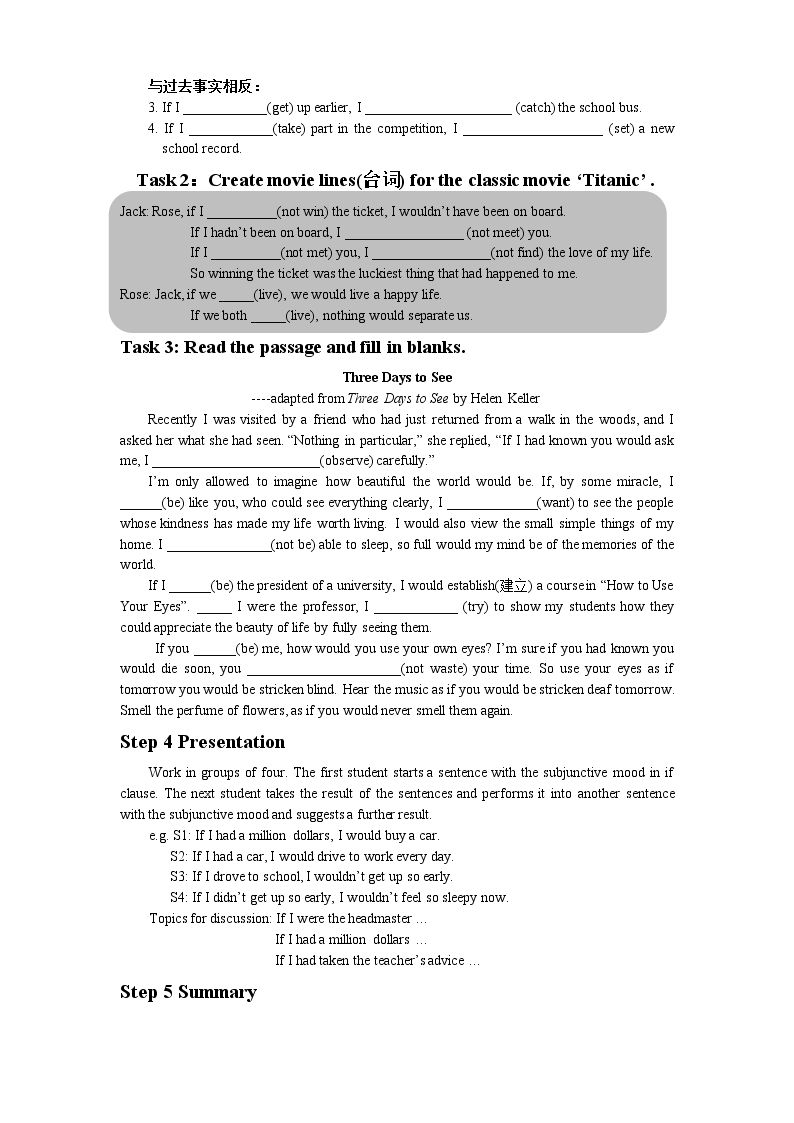 与过去事实相反：

3. If I ____(get) up earlier, I ____ (catch) the school bus.

4. If I ____(take) part in the competition, I ____ (set) a new school record.

Task 2：Create movie lines(台词) for the classic movie 'Titanic'.

Jack: Rose, if I ____(not win) the ticket, I wouldn't have been on board.
If I hadn't been on board, I ____ (not meet) you.
If I ____(not met) you, I ____(not find) the love of my life.
So winning the ticket was the luckiest thing that had happened to me.
Rose: Jack, if we ____(live), we would live a happy life.
If we both ____(live), nothing would separate us.

Task 3: Read the passage and fill in blanks.

Three Days to See
----adapted from Three Days to See by Helen Keller

Recently I was visited by a friend who had just returned from a walk in the woods, and I asked her what she had seen. "Nothing in particular," she replied, "If I had known you would ask me, I ____(observe) carefully."

I'm only allowed to imagine how beautiful the world would be. If, by some miracle, I ____(be) like you, who could see everything clearly, I ____(want) to see the people whose kindness has made my life worth living. I would also view the small simple things of my home. I ____(not be) able to sleep, so full would my mind be of the memories of the world.

If I ____(be) the president of a university, I would establish(建立) a course in "How to Use Your Eyes". ____ I were the professor, I ____ (try) to show my students how they could appreciate the beauty of life by fully seeing them.

If you ____(be) me, how would you use your own eyes? I'm sure if you had known you would die soon, you ____(not waste) your time. So use your eyes as if tomorrow you would be stricken blind. Hear the music as if you would be stricken deaf tomorrow. Smell the perfume of flowers, as if you would never smell them again.

Step 4 Presentation

Work in groups of four. The first student starts a sentence with the subjunctive mood in if clause. The next student takes the result of the sentences and performs it into another sentence with the subjunctive mood and suggests a further result.

e.g. S1: If I had a million dollars, I would buy a car.
S2: If I had a car, I would drive to work every day.
S3: If I drove to school, I wouldn't get up so early.
S4: If I didn't get up so early, I wouldn't feel so sleepy now.

Topics for discussion: If I were the headmaster …
If I had a million dollars …
If I had taken the teacher's advice …

Step 5 Summary